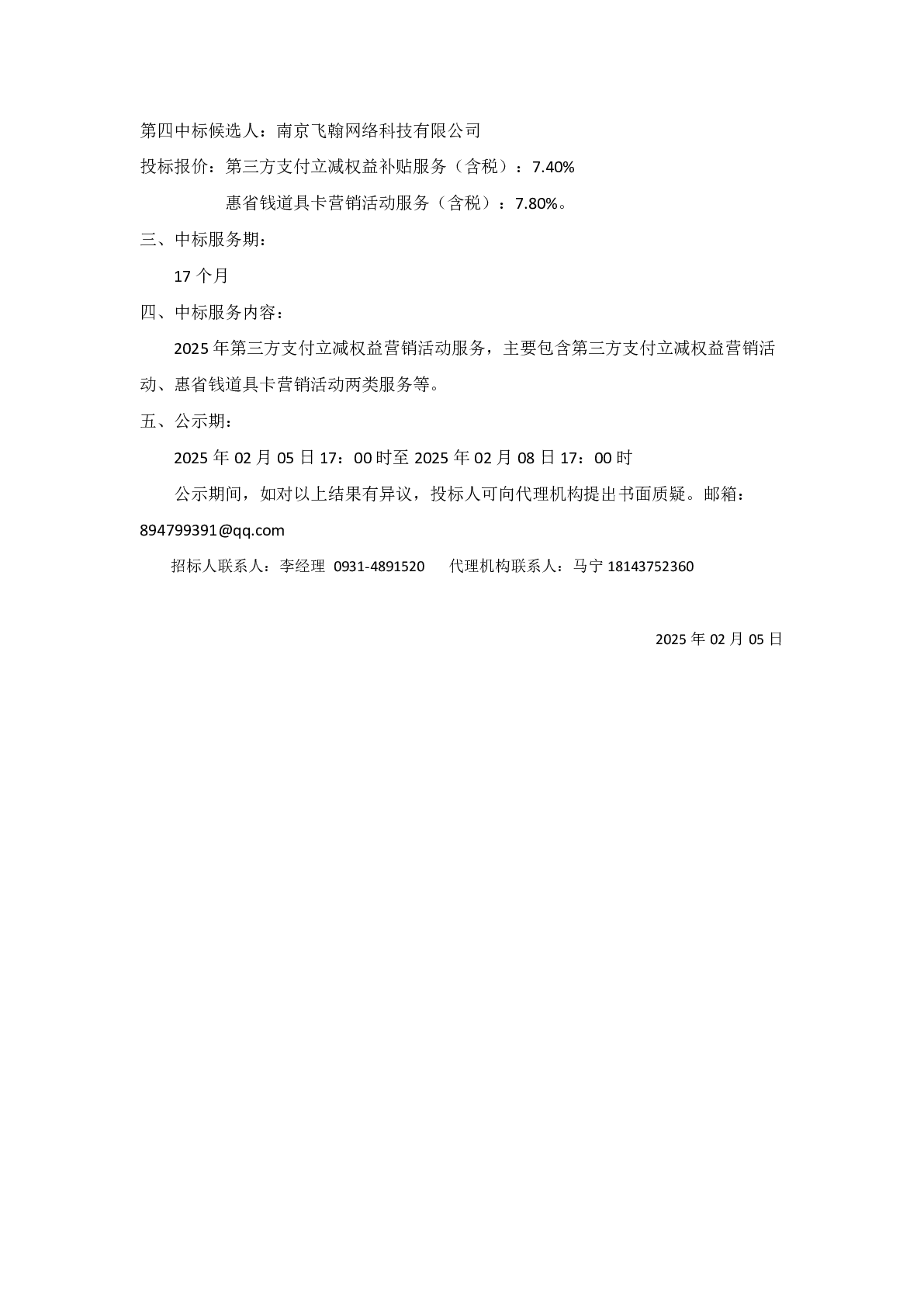 第四中标候选人：南京飞翰网络科技有限公司

投标报价：第三方支付立减权益补贴服务（含税）：7.40%

惠省钱道具卡营销活动服务（含税）：7.80%。

三、中标服务期：

17 个月

四、中标服务内容：

2025 年第三方支付立减权益营销活动服务，主要包含第三方支付立减权益营销活动、惠省钱道具卡营销活动两类服务等。

五、公示期：

2025 年 02 月 05 日 17：00 时至 2025 年 02 月 08 日 17：00 时

公示期间，如对以上结果有异议，投标人可向代理机构提出书面质疑。邮箱：894799391@qq.com

招标人联系人：李经理 0931-4891520 代理机构联系人：马宁 18143752360

2025 年 02 月 05 日